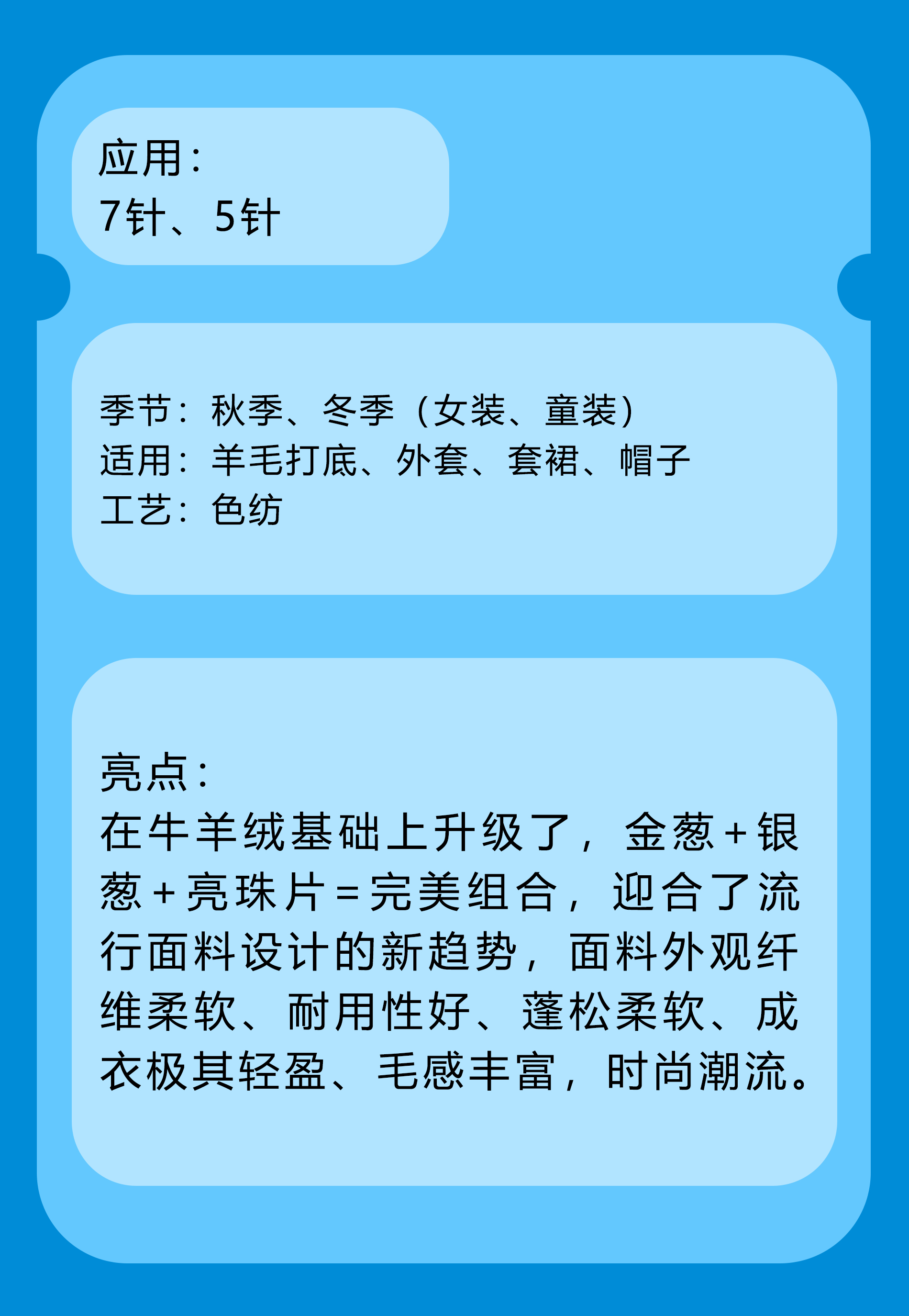 应用：
7针、5针

季节：秋季、冬季（女装、童装）
适用：羊毛打底、外套、套裙、帽子
工艺：色纺

亮点：
在牛羊绒基础上升级了，金葱+银葱+亮珠片=完美组合，迎合了流行面料设计的新趋势，面料外观纤维柔软、耐用性好、蓬松柔软、成衣极其轻盈、毛感丰富，时尚潮流。